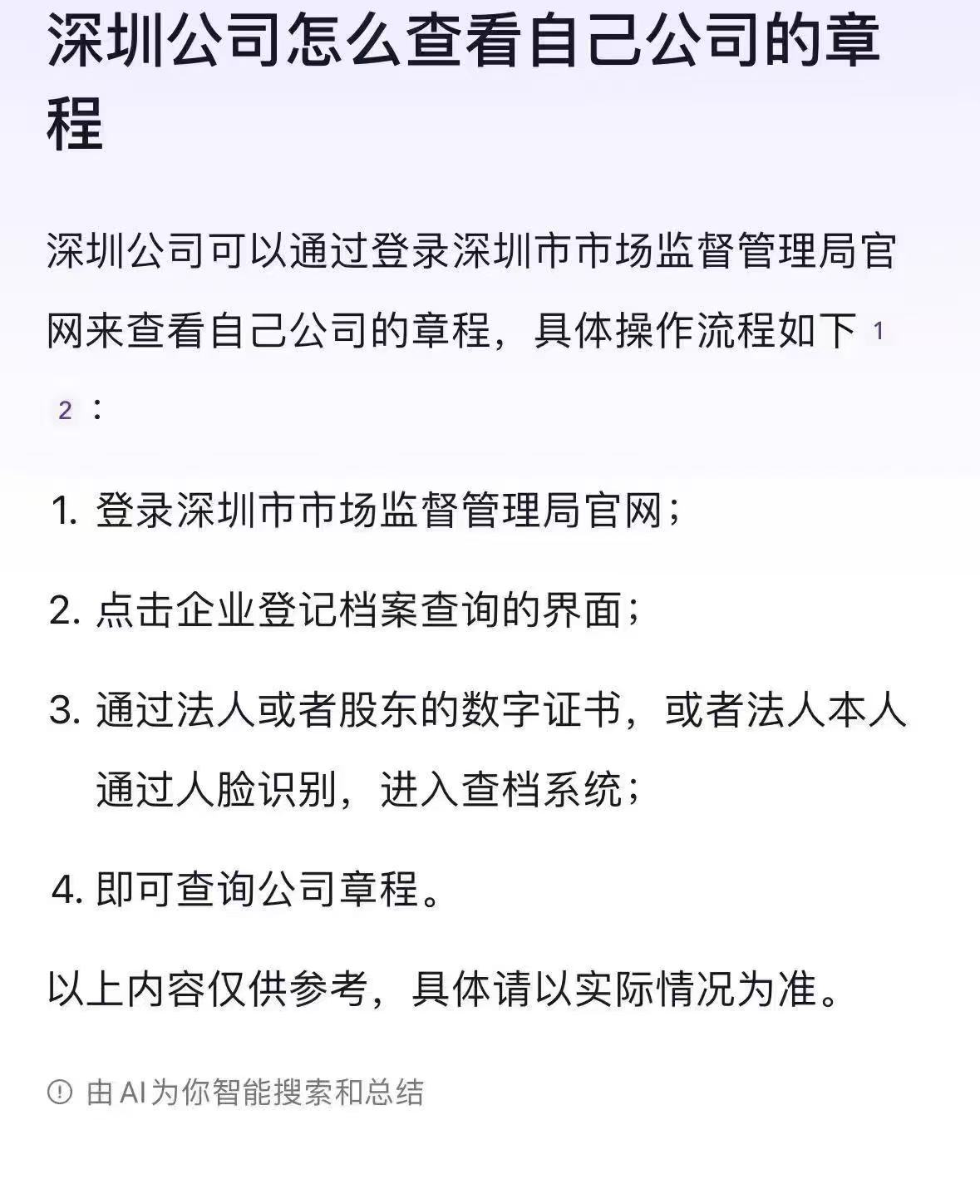 深圳公司怎么查看自己公司的章程

深圳公司可以通过登录深圳市市场监督管理局官网来查看自己公司的章程，具体操作流程如下 1 2：

1. 登录深圳市市场监督管理局官网；

2. 点击企业登记档案查询的界面；

3. 通过法人或者股东的数字证书，或者法人本人通过人脸识别，进入查档系统；

4. 即可查询公司章程。

以上内容仅供参考，具体请以实际情况为准。

由AI为你智能搜索和总结